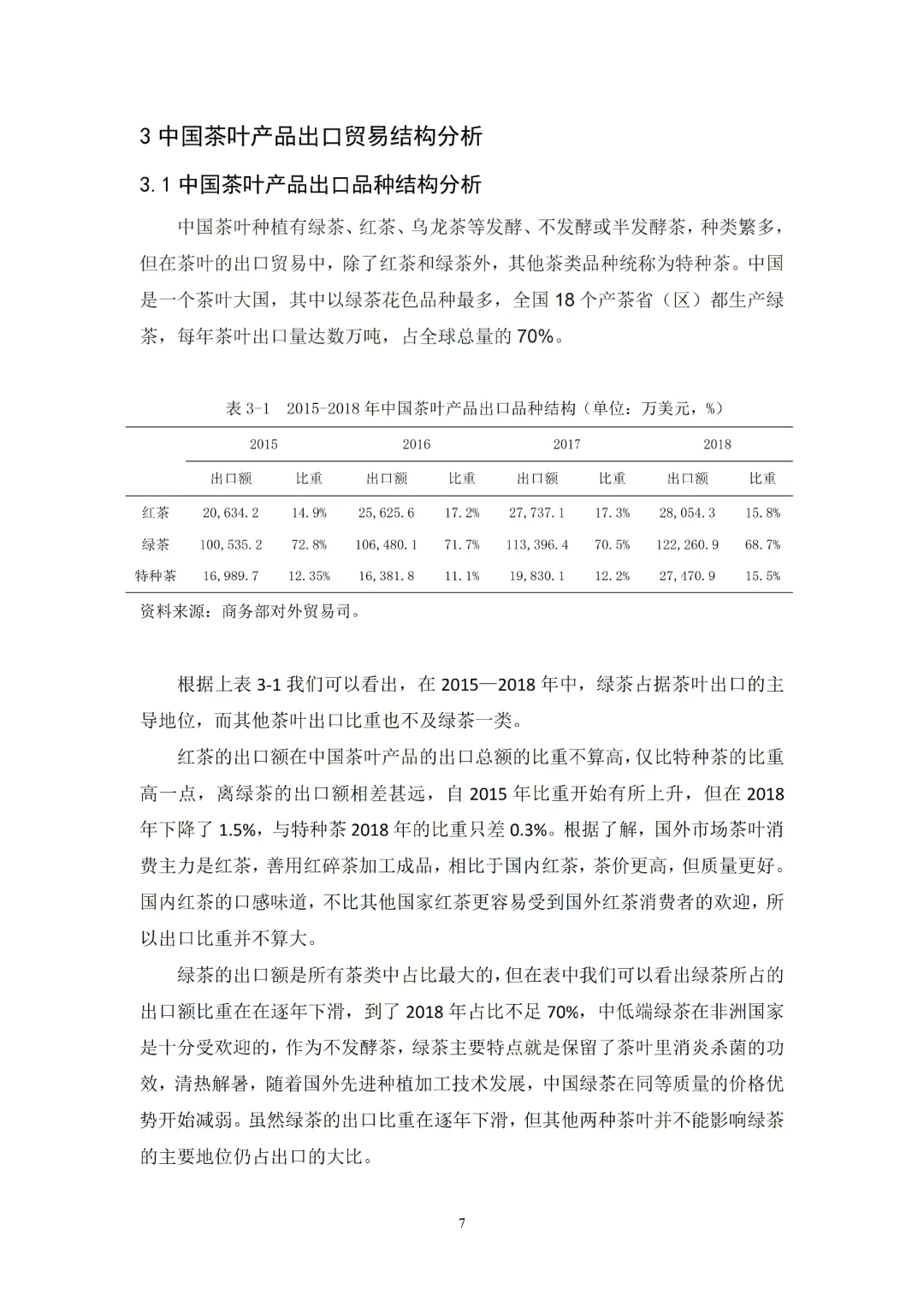 3 中国茶叶产品出口贸易结构分析

3.1 中国茶叶产品出口品种结构分析

中国茶叶种植有绿茶、红茶、乌龙茶等发酵、不发酵或半发酵茶，种类繁多，但在茶叶的出口贸易中，除了红茶和绿茶外，其他茶类品种统称为特种茶。中国是一个茶叶大国，其中以绿茶花色品种最多，全国 18 个产茶省（区）都生产绿茶，每年茶叶出口量达数万吨，占全球总量的 70%。

表 3-1 2015-2018 年中国茶叶产品出口品种结构（单位：万美元，%）

| | 2015 | | 2016 | | 2017 | | 2018 | |
|---|---|---|---|---|---|---|---|---|
| | 出口额 | 比重 | 出口额 | 比重 | 出口额 | 比重 | 出口额 | 比重 |
| 红茶 | 20,634.2 | 14.9% | 25,625.6 | 17.2% | 27,737.1 | 17.3% | 28,054.3 | 15.8% |
| 绿茶 | 100,535.2 | 72.8% | 106,480.1 | 71.7% | 113,396.4 | 70.5% | 122,260.9 | 68.7% |
| 特种茶 | 16,989.7 | 12.35% | 16,381.8 | 11.1% | 19,830.1 | 12.2% | 27,470.9 | 15.5% |

资料来源：商务部对外贸易司。

根据上表 3-1 我们可以看出，在 2015—2018 年中，绿茶占据茶叶出口的主导地位，而其他茶叶出口比重也不及绿茶一类。

红茶的出口额在中国茶叶产品的出口总额的比重不算高，仅比特种茶的比重高一点，离绿茶的出口额相差甚远，自 2015 年比重开始有所上升，但在 2018 年下降了 1.5%，与特种茶 2018 年的比重只差 0.3%。根据了解，国外市场茶叶消费主力是红茶，善用红碎茶加工成品，相比于国内红茶，茶价更高，但质量更好。国内红茶的口感味道，不比其他国家红茶更容易受到国外红茶消费者的欢迎，所以出口比重并不算大。

绿茶的出口额是所有茶类中占比最大的，但在表中我们可以看出绿茶所占的出口额比重在在逐年下滑，到了 2018 年占比不足 70%，中低端绿茶在非洲国家是十分受欢迎的，作为不发酵茶，绿茶主要特点就是保留了茶叶里消炎杀菌的功效，清热解暑，随着国外先进种植加工技术发展，中国绿茶在同等质量的价格优势开始减弱。虽然绿茶的出口比重在逐年下滑，但其他两种茶叶并不能影响绿茶的主要地位仍占出口的大比。

7